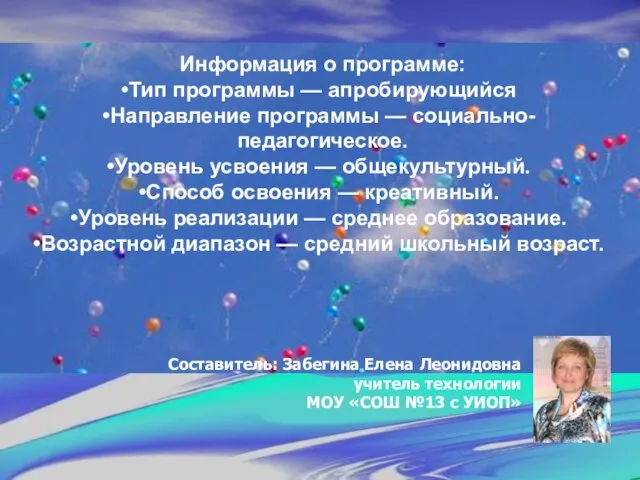 Информация о программе:
•Тип программы — апробирующийся
•Направление программы — социально-педагогическое.
•Уровень усвоения — общекультурный.
•Способ освоения — креативный.
•Уровень реализации — среднее образование.
•Возрастной диапазон — средний школьный возраст.

Составитель: Забегина Елена Леонидовна
учитель технологии
МОУ «СОШ №13 с УИОП»